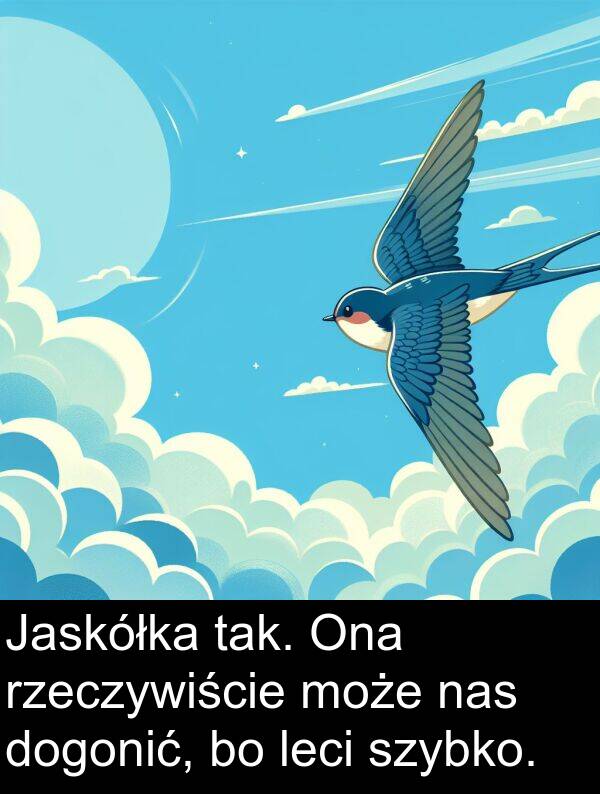 Jaskółka tak. Ona rzeczywiście może nas dogonić, bo leci szybko.